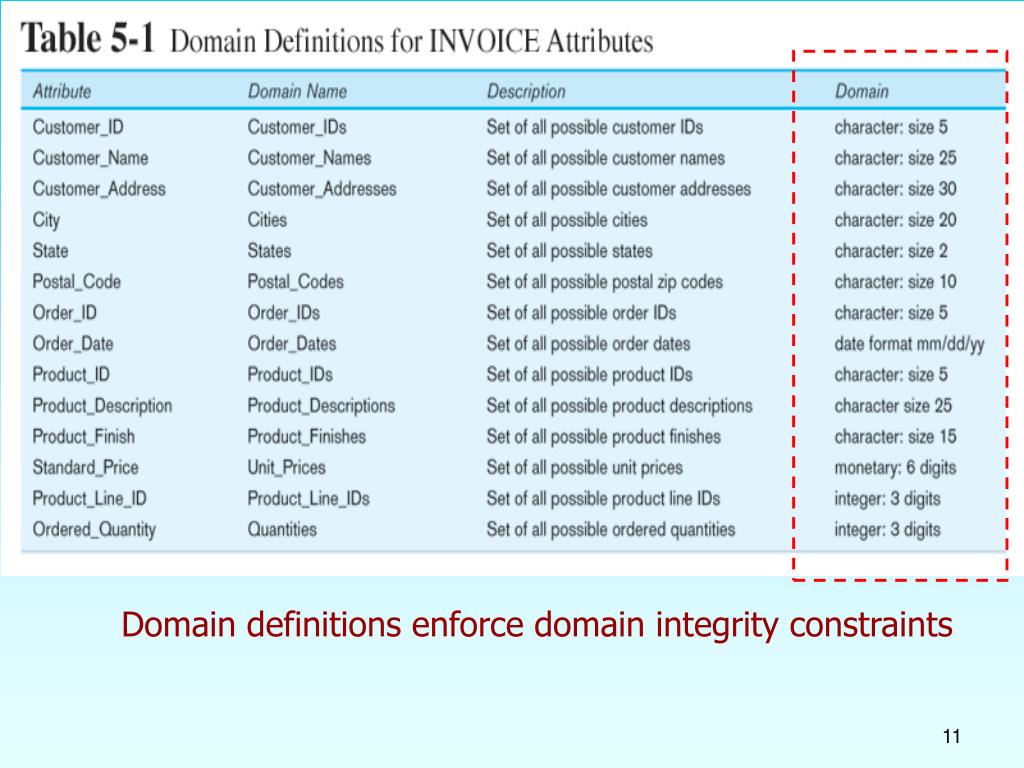 Table 5-1 Domain Definitions for INVOICE Attributes

| Attribute | Domain Name | Description | Domain |
|---|---|---|---|
| Customer_ID | Customer_IDs | Set of all possible customer IDs | character: size 5 |
| Customer_Name | Customer_Names | Set of all possible customer names | character: size 25 |
| Customer_Address | Customer_Addresses | Set of all possible customer addresses | character: size 30 |
| City | Cities | Set of all possible cities | character: size 20 |
| State | States | Set of all possible states | character: size 2 |
| Postal_Code | Postal_Codes | Set of all possible postal zip codes | character: size 10 |
| Order_ID | Order_IDs | Set of all possible order IDs | character: size 5 |
| Order_Date | Order_Dates | Set of all possible order dates | date format mm/dd/yy |
| Product_ID | Product_IDs | Set of all possible product IDs | character: size 5 |
| Product_Description | Product_Descriptions | Set of all possible product descriptions | character size 25 |
| Product_Finish | Product_Finishes | Set of all possible product finishes | character: size 15 |
| Standard_Price | Unit_Prices | Set of all possible unit prices | monetary: 6 digits |
| Product_Line_ID | Product_Line_IDs | Set of all possible product line IDs | integer: 3 digits |
| Ordered_Quantity | Quantities | Set of all possible ordered quantities | integer: 3 digits |

Domain definitions enforce domain integrity constraints

11